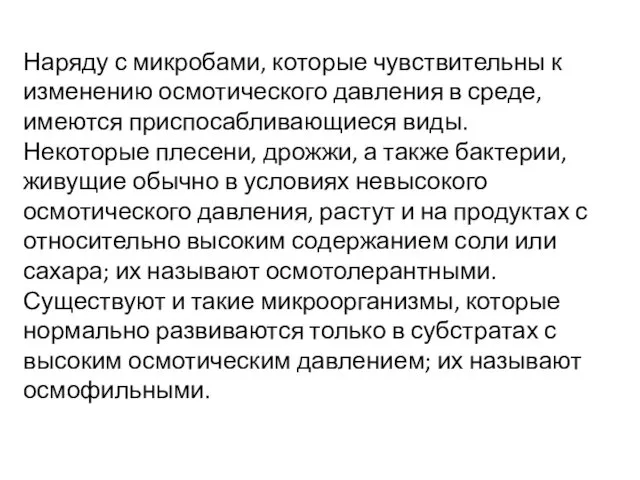 Наряду с микробами, которые чувствительны к изменению осмотического давления в среде, имеются приспосабливающиеся виды. Некоторые плесени, дрожжи, а также бактерии, живущие обычно в условиях невысокого осмотического давления, растут и на продуктах с относительно высоким содержанием соли или сахара; их называют осмотолерантными. Существуют и такие микроорганизмы, которые нормально развиваются только в субстратах с высоким осмотическим давлением; их называют осмофильными.